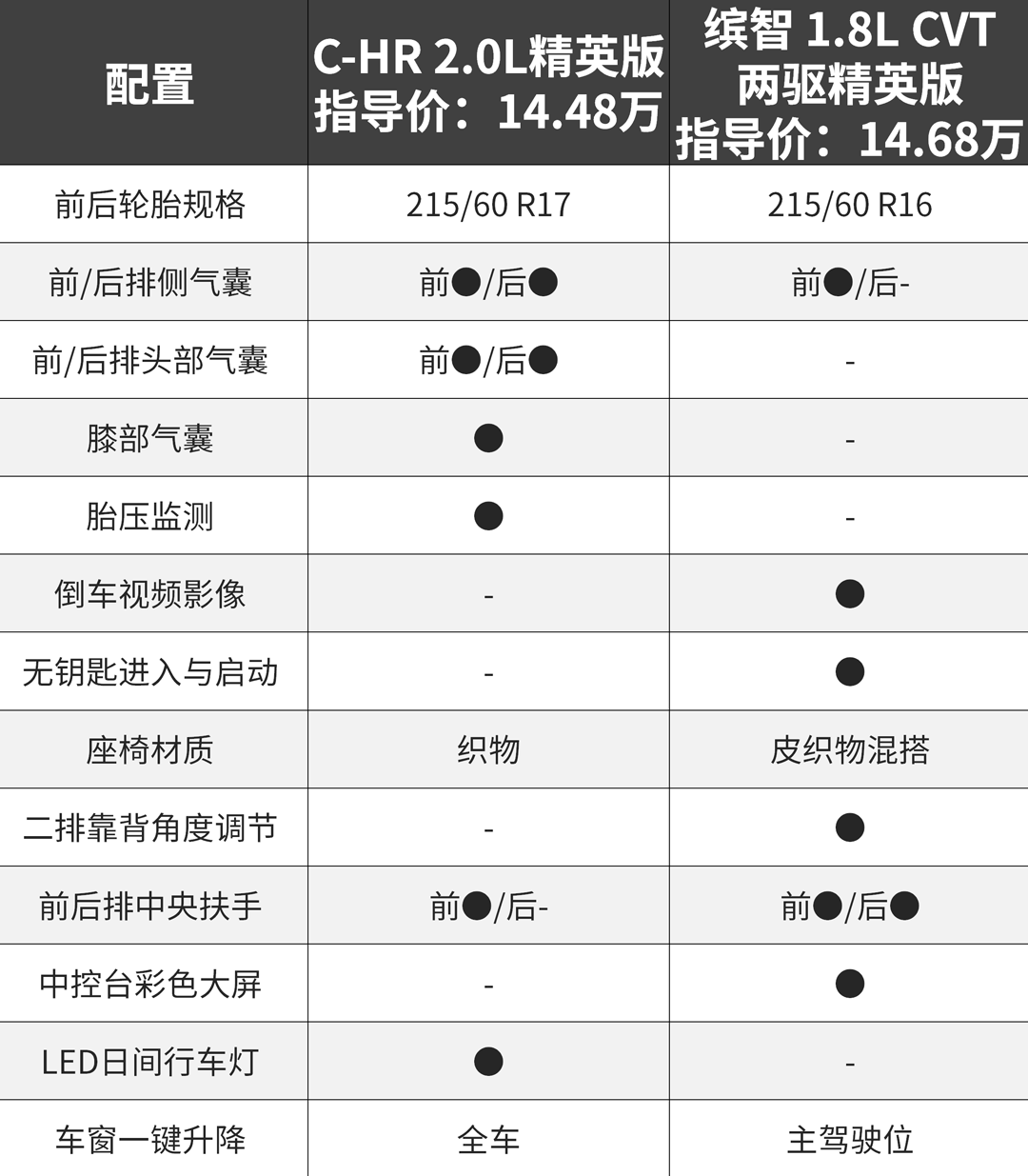 | 配置 | C-HR 2.0L精英版 指导价：14.48万 | 缤智 1.8L CVT 两驱精英版 指导价：14.68万 |
|---|---|---|
| 前后轮胎规格 | 215/60 R17 | 215/60 R16 |
| 前/后排侧气囊 | 前●/后● | 前●/后- |
| 前/后排头部气囊 | 前●/后● | - |
| 膝部气囊 | ● | - |
| 胎压监测 | ● | - |
| 倒车视频影像 | - | ● |
| 无钥匙进入与启动 | - | ● |
| 座椅材质 | 织物 | 皮织物混搭 |
| 二排靠背角度调节 | - | ● |
| 前后排中央扶手 | 前●/后- | 前●/后● |
| 中控台彩色大屏 | - | ● |
| LED日间行车灯 | ● | - |
| 车窗一键升降 | 全车 | 主驾驶位 |